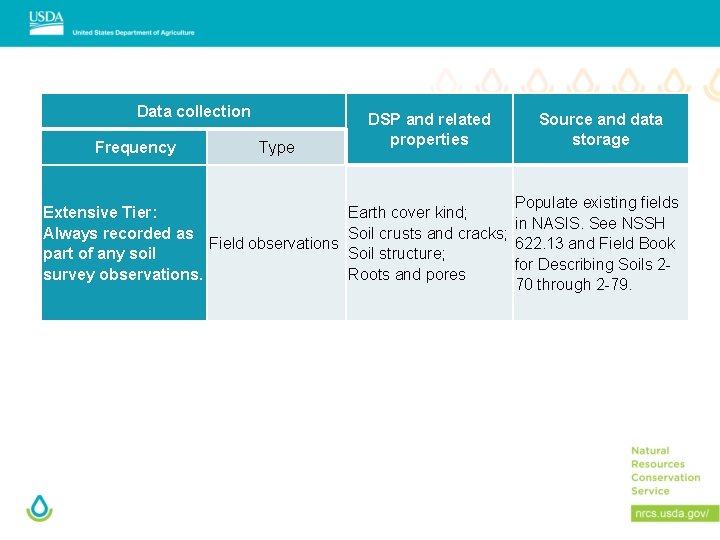 USDA
United States Department of Agriculture

| Data collection | | DSP and related properties | Source and data storage |
|---|---|---|---|
| Frequency | Type | | |
| Extensive Tier: Always recorded as part of any soil survey observations. | Field observations | Earth cover kind; Soil crusts and cracks; Soil structure; Roots and pores | Populate existing fields in NASIS. See NSSH 622.13 and Field Book for Describing Soils 2-70 through 2-79. |

Natural Resources Conservation Service

nrcs.usda.gov/